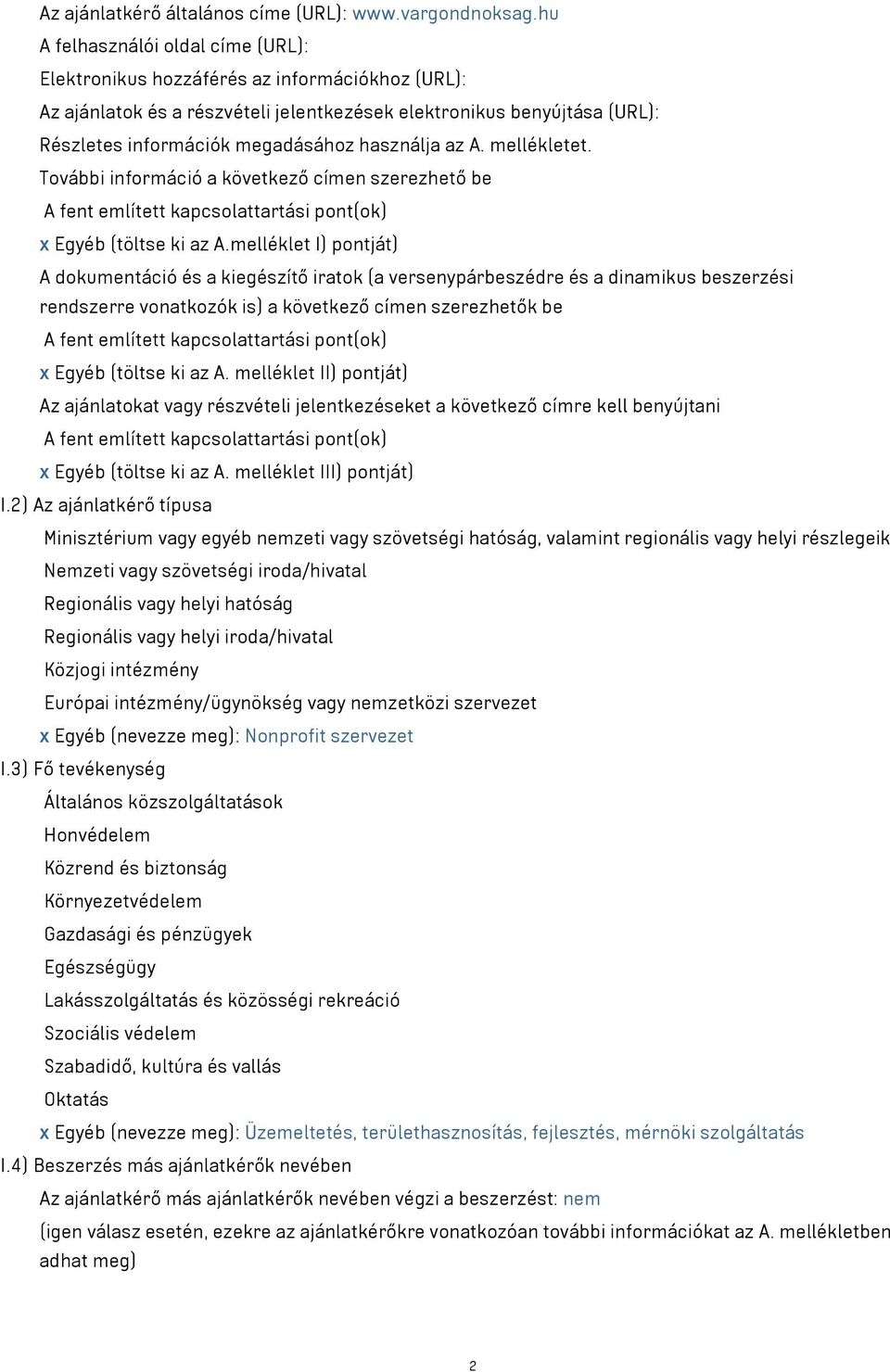 Az ajánlatkérő általános címe (URL): www.vargondnoksag.hu
A felhasználói oldal címe (URL):
Elektronikus hozzáférés az információkhoz (URL):
Az ajánlatok és a részvételi jelentkezések elektronikus benyújtása (URL):
Részletes információk megadásához használja az A. mellékletet.
További információ a következő címen szerezhető be
A fent említett kapcsolattartási pont(ok)
x Egyéb (töltse ki az A.melléklet I) pontját)
A dokumentáció és a kiegészítő iratok (a versenypárbeszédre és a dinamikus beszerzési rendszerre vonatkozók is) a következő címen szerezhetők be
A fent említett kapcsolattartási pont(ok)
x Egyéb (töltse ki az A. melléklet II) pontját)
Az ajánlatokat vagy részvételi jelentkezéseket a következő címre kell benyújtani
A fent említett kapcsolattartási pont(ok)
x Egyéb (töltse ki az A. melléklet III) pontját)
I.2) Az ajánlatkérő típusa
Minisztérium vagy egyéb nemzeti vagy szövetségi hatóság, valamint regionális vagy helyi részlegeik
Nemzeti vagy szövetségi iroda/hivatal
Regionális vagy helyi hatóság
Regionális vagy helyi iroda/hivatal
Közjogi intézmény
Európai intézmény/ügynökség vagy nemzetközi szervezet
x Egyéb (nevezze meg): Nonprofit szervezet
I.3) Fő tevékenység
Általános közszolgáltatások
Honvédelem
Közrend és biztonság
Környezetvédelem
Gazdasági és pénzügyek
Egészségügy
Lakásszolgáltatás és közösségi rekreáció
Szociális védelem
Szabadidő, kultúra és vallás
Oktatás
x Egyéb (nevezze meg): Üzemeltetés, területhasznosítás, fejlesztés, mérnöki szolgáltatás
I.4) Beszerzés más ajánlatkérők nevében
Az ajánlatkérő más ajánlatkérők nevében végzi a beszerzést: nem
(igen válasz esetén, ezekre az ajánlatkérőkre vonatkozóan további információkat az A. mellékletben adhat meg)
2